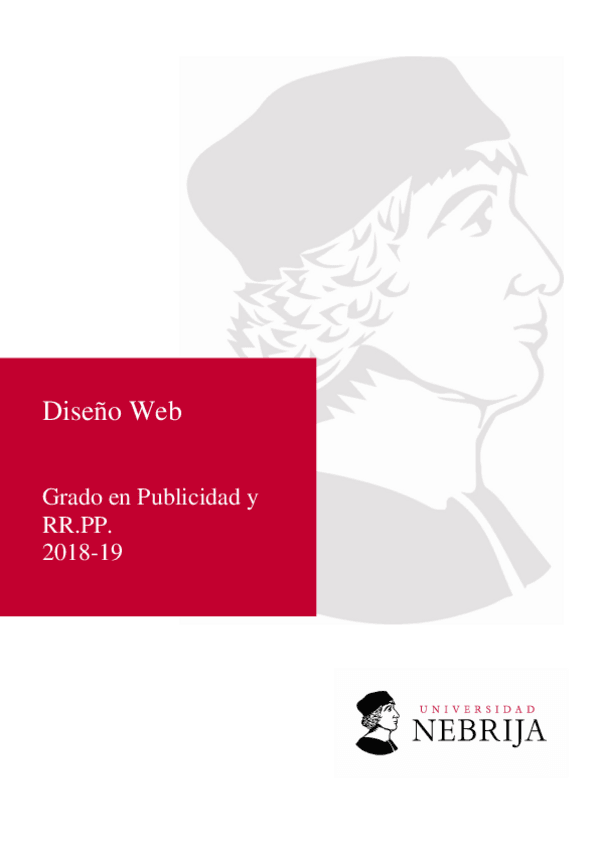 Diseño Web

Grado en Publicidad y RR.PP.
2018-19

UNIVERSIDAD
NEBRIJA